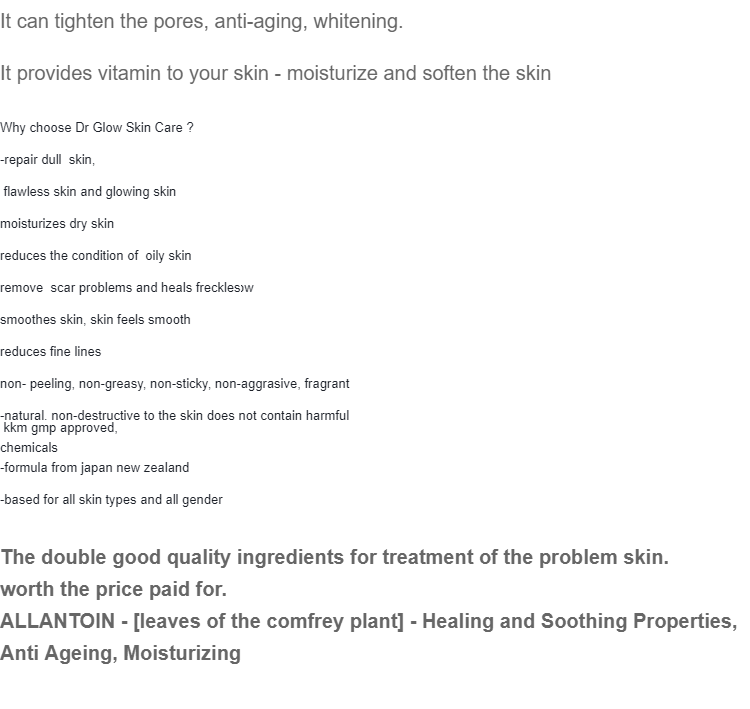 It can tighten the pores, anti-aging, whitening.

It provides vitamin to your skin - moisturize and soften the skin

Why choose Dr Glow Skin Care ?

-repair dull skin,

flawless skin and glowing skin

moisturizes dry skin

reduces the condition of oily skin

remove scar problems and heals freckles›w

smoothes skin, skin feels smooth

reduces fine lines

non- peeling, non-greasy, non-sticky, non-aggrasive, fragrant

-natural. non-destructive to the skin does not contain harmful
kkm gmp approved,
chemicals
-formula from japan new zealand

-based for all skin types and all gender

The double good quality ingredients for treatment of the problem skin.
worth the price paid for.
ALLANTOIN - [leaves of the comfrey plant] - Healing and Soothing Properties, Anti Ageing, Moisturizing